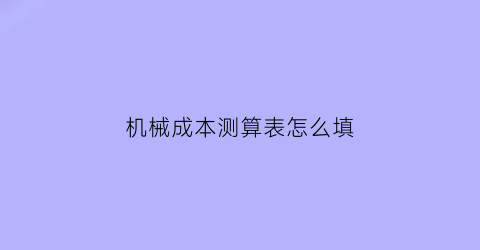 机械成本测算表怎么填